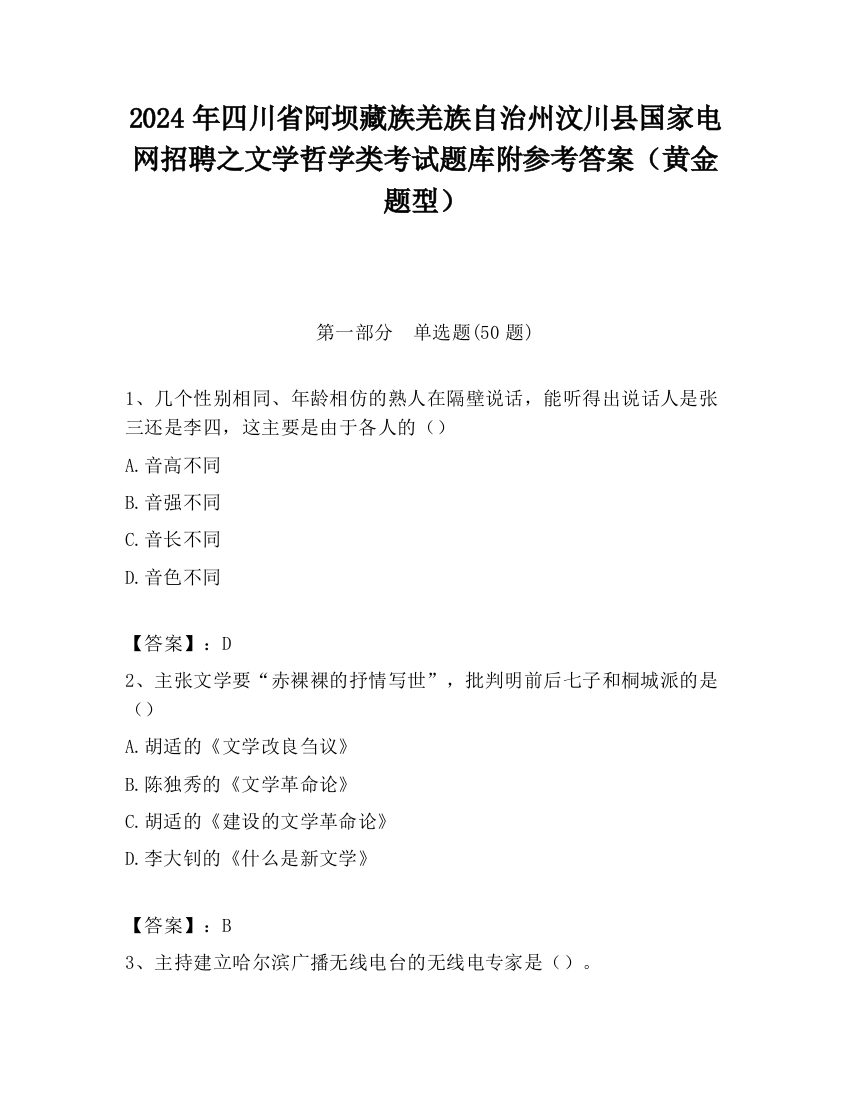 2024年四川省阿坝藏族羌族自治州汶川县国家电网招聘之文学哲学类考试题库附参考答案（黄金题型）

第一部分　单选题(50题)

1、几个性别相同、年龄相仿的熟人在隔壁说话，能听得出说话人是张三还是李四，这主要是由于各人的（）

A.音高不同

B.音强不同

C.音长不同

D.音色不同

【答案】：D

2、主张文学要“赤裸裸的抒情写世”，批判明前后七子和桐城派的是（）

A.胡适的《文学改良刍议》

B.陈独秀的《文学革命论》

C.胡适的《建设的文学革命论》

D.李大钊的《什么是新文学》

【答案】：B

3、主持建立哈尔滨广播无线电台的无线电专家是（）。